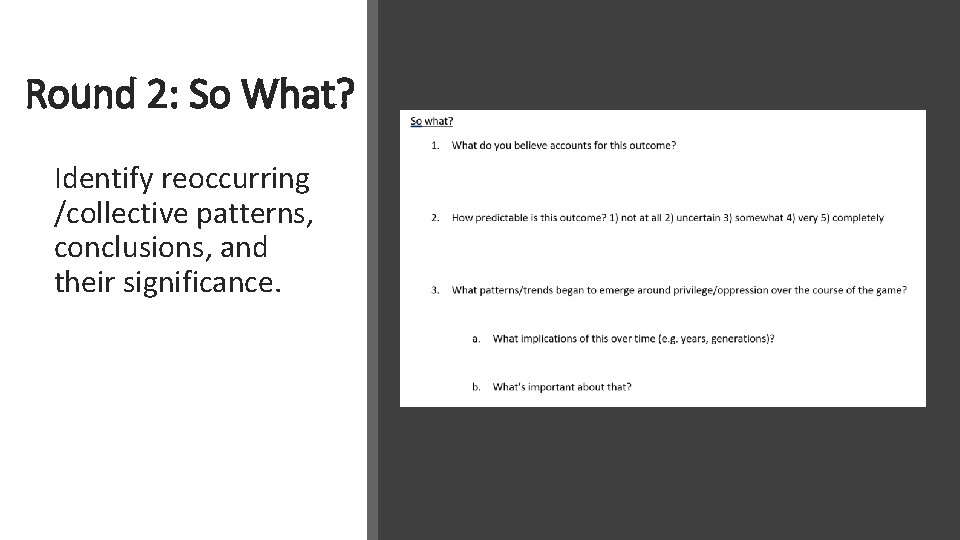 Round 2: So What?

Identify reoccurring /collective patterns, conclusions, and their significance.

So what?

1. What do you believe accounts for this outcome?

2. How predictable is this outcome? 1) not at all 2) uncertain 3) somewhat 4) very 5) completely

3. What patterns/trends began to emerge around privilege/oppression over the course of the game?

a. What implications of this over time (e.g. years, generations)?

b. What's important about that?